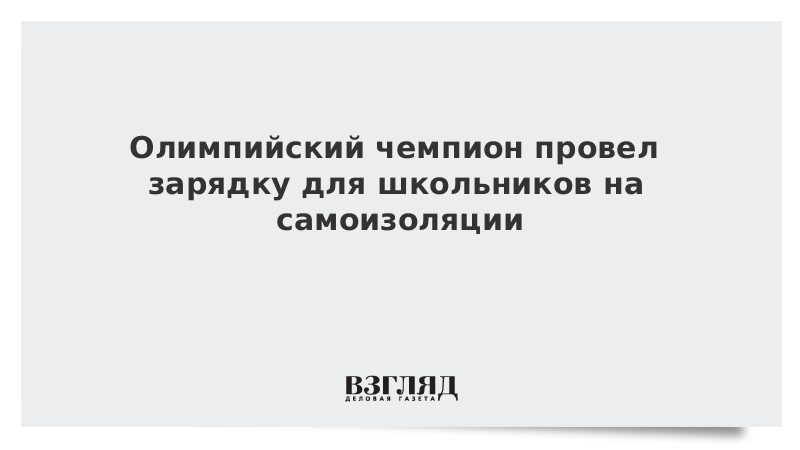 Олимпийский чемпион провел зарядку для школьников на самоизоляции

ВЗГЛЯД
ДЕЛОВАЯ ГАЗЕТА